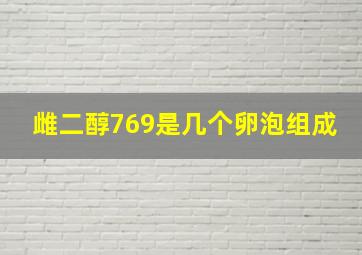 雌二醇769是几个卵泡组成